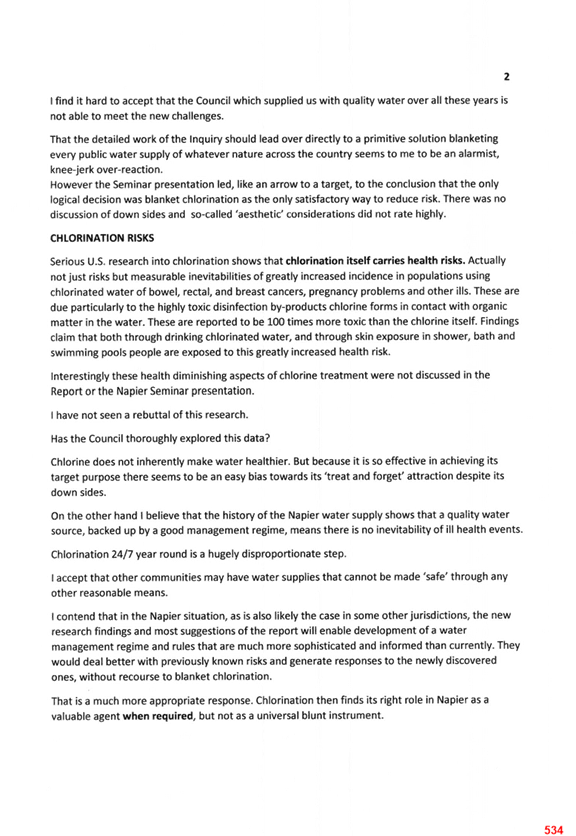 2

I find it hard to accept that the Council which supplied us with quality water over all these years is not able to meet the new challenges.

That the detailed work of the Inquiry should lead over directly to a primitive solution blanketing every public water supply of whatever nature across the country seems to me to be an alarmist, knee-jerk over-reaction.
However the Seminar presentation led, like an arrow to a target, to the conclusion that the only logical decision was blanket chlorination as the only satisfactory way to reduce risk. There was no discussion of down sides and so-called 'aesthetic' considerations did not rate highly.

CHLORINATION RISKS

Serious U.S. research into chlorination shows that chlorination itself carries health risks. Actually not just risks but measurable inevitabilities of greatly increased incidence in populations using chlorinated water of bowel, rectal, and breast cancers, pregnancy problems and other ills. These are due particularly to the highly toxic disinfection by-products chlorine forms in contact with organic matter in the water. These are reported to be 100 times more toxic than the chlorine itself. Findings claim that both through drinking chlorinated water, and through skin exposure in shower, bath and swimming pools people are exposed to this greatly increased health risk.

Interestingly these health diminishing aspects of chlorine treatment were not discussed in the Report or the Napier Seminar presentation.

I have not seen a rebuttal of this research.

Has the Council thoroughly explored this data?

Chlorine does not inherently make water healthier. But because it is so effective in achieving its target purpose there seems to be an easy bias towards its 'treat and forget' attraction despite its down sides.

On the other hand I believe that the history of the Napier water supply shows that a quality water source, backed up by a good management regime, means there is no inevitability of ill health events.

Chlorination 24/7 year round is a hugely disproportionate step.

I accept that other communities may have water supplies that cannot be made 'safe' through any other reasonable means.

I contend that in the Napier situation, as is also likely the case in some other jurisdictions, the new research findings and most suggestions of the report will enable development of a water management regime and rules that are much more sophisticated and informed than currently. They would deal better with previously known risks and generate responses to the newly discovered ones, without recourse to blanket chlorination.

That is a much more appropriate response. Chlorination then finds its right role in Napier as a valuable agent when required, but not as a universal blunt instrument.

534